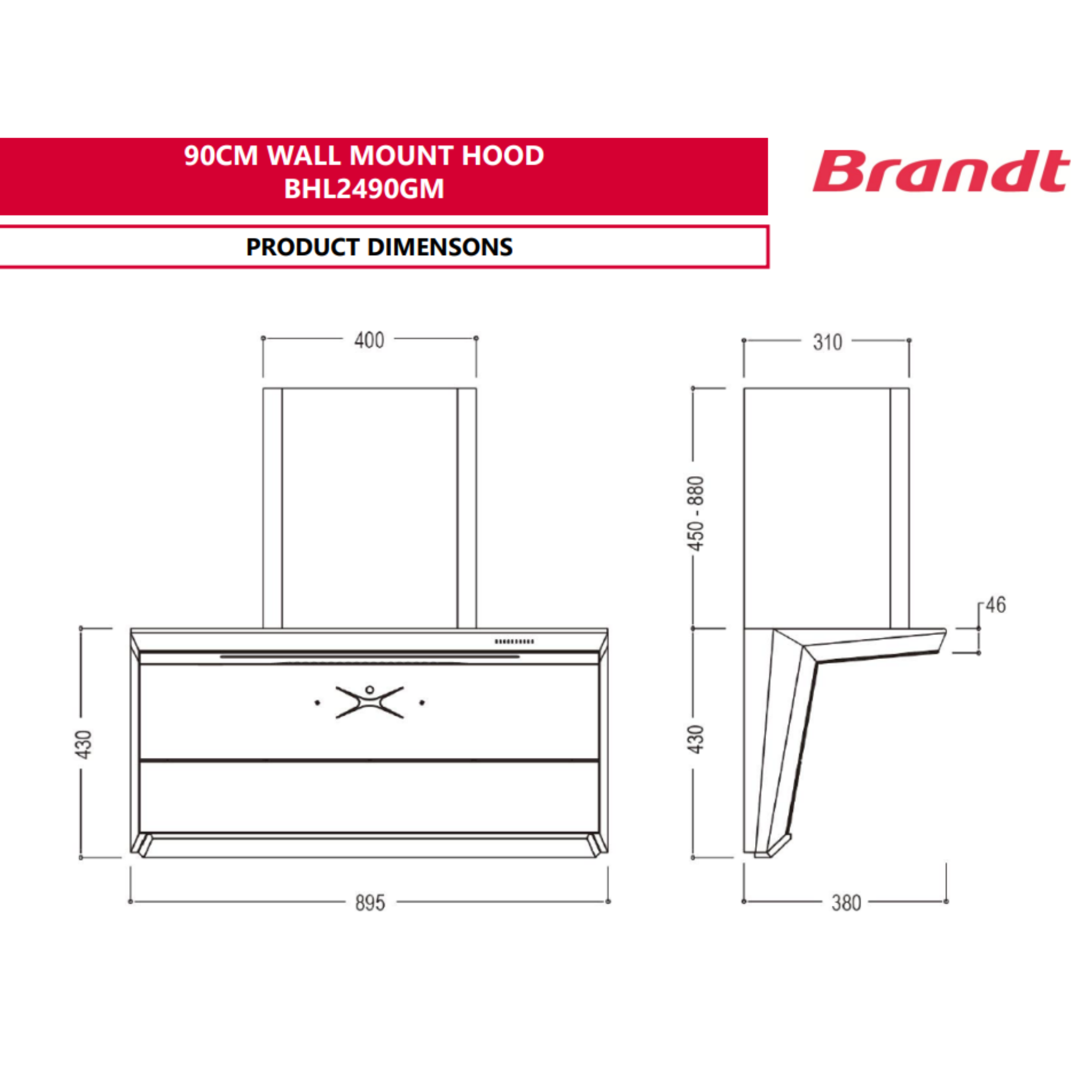 90CM WALL MOUNT HOOD
BHL2490GM

Brandt

PRODUCT DIMENSONS

400

430

895

310

450 - 880

46

430

380